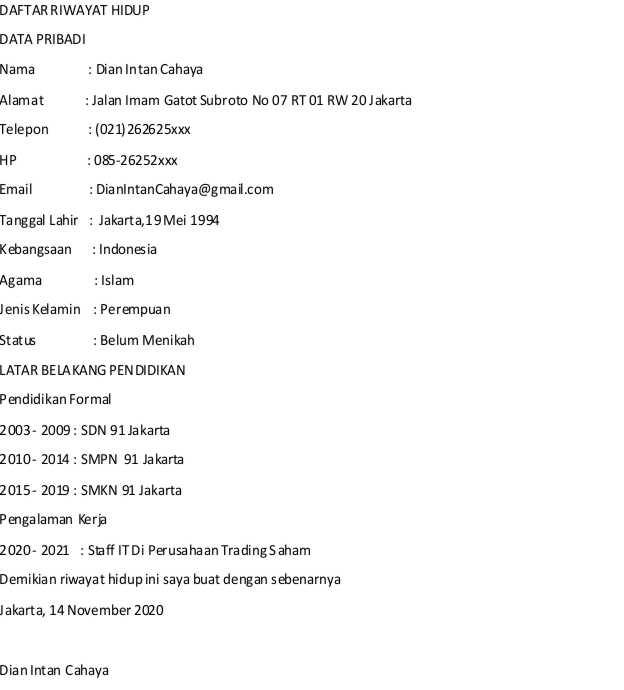 DAFTAR RIWAYAT HIDUP

DATA PRIBADI

Nama : Dian Intan Cahaya

Alamat : Jalan Imam Gatot Subroto No 07 RT 01 RW 20 Jakarta

Telepon : (021) 262625xxx

HP : 085-26252xxx

Email : DianIntanCahaya@gmail.com

Tanggal Lahir : Jakarta, 19 Mei 1994

Kebangsaan : Indonesia

Agama : Islam

Jenis Kelamin : Perempuan

Status : Belum Menikah

LATAR BELAKANG PENDIDIKAN

Pendidikan Formal

2003 - 2009 : SDN 91 Jakarta

2010 - 2014 : SMPN 91 Jakarta

2015 - 2019 : SMKN 91 Jakarta

Pengalaman Kerja

2020 - 2021 : Staff IT Di Perusahaan Trading Saham

Demikian riwayat hidup ini saya buat dengan sebenarnya

Jakarta, 14 November 2020

Dian Intan Cahaya